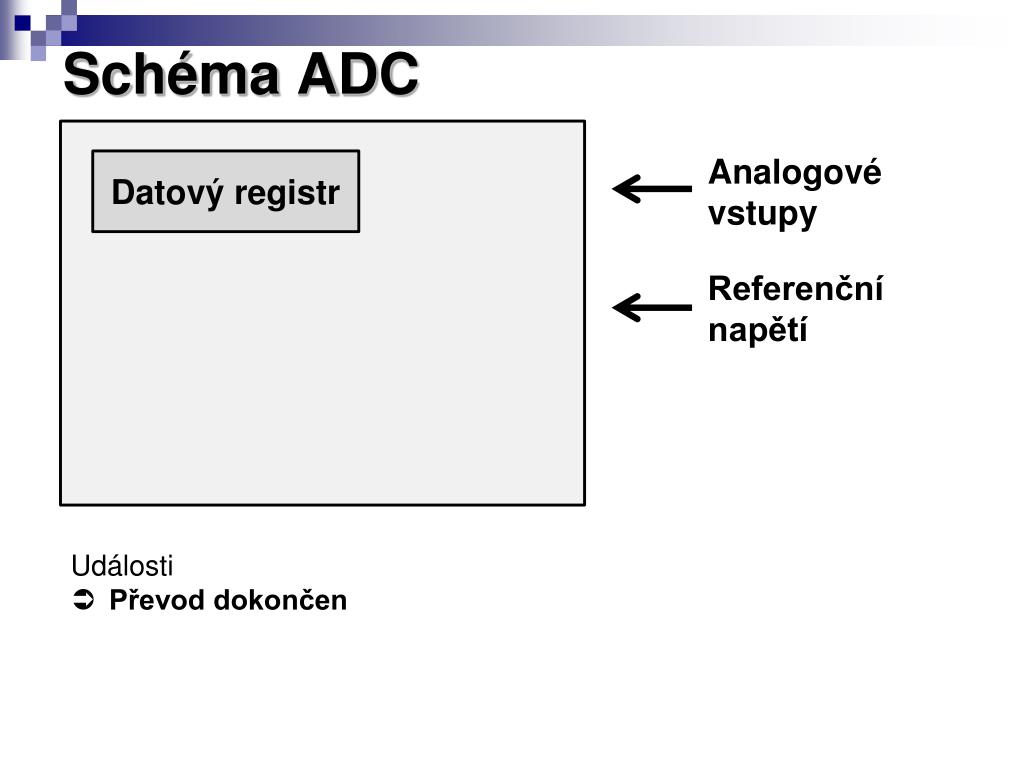 Schéma ADC

Datový registr

Analogové vstupy

Referenční napětí

Události
➲ Převod dokončen